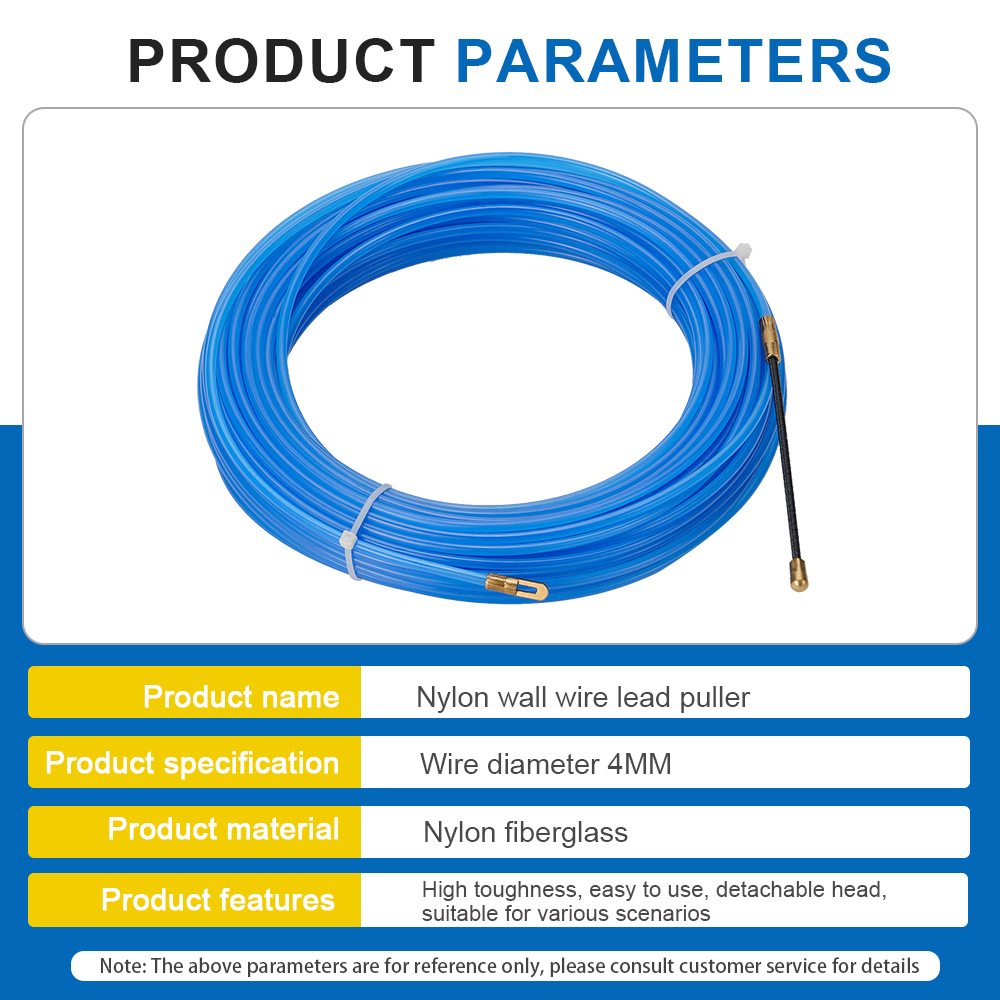 PRODUCT PARAMETERS

| Product name | Nylon wall wire lead puller |
|---|---|
| Product specification | Wire diameter 4MM |
| Product material | Nylon fiberglass |
| Product features | High toughness, easy to use, detachable head, suitable for various scenarios |

Note: The above parameters are for reference only, please consult customer service for details